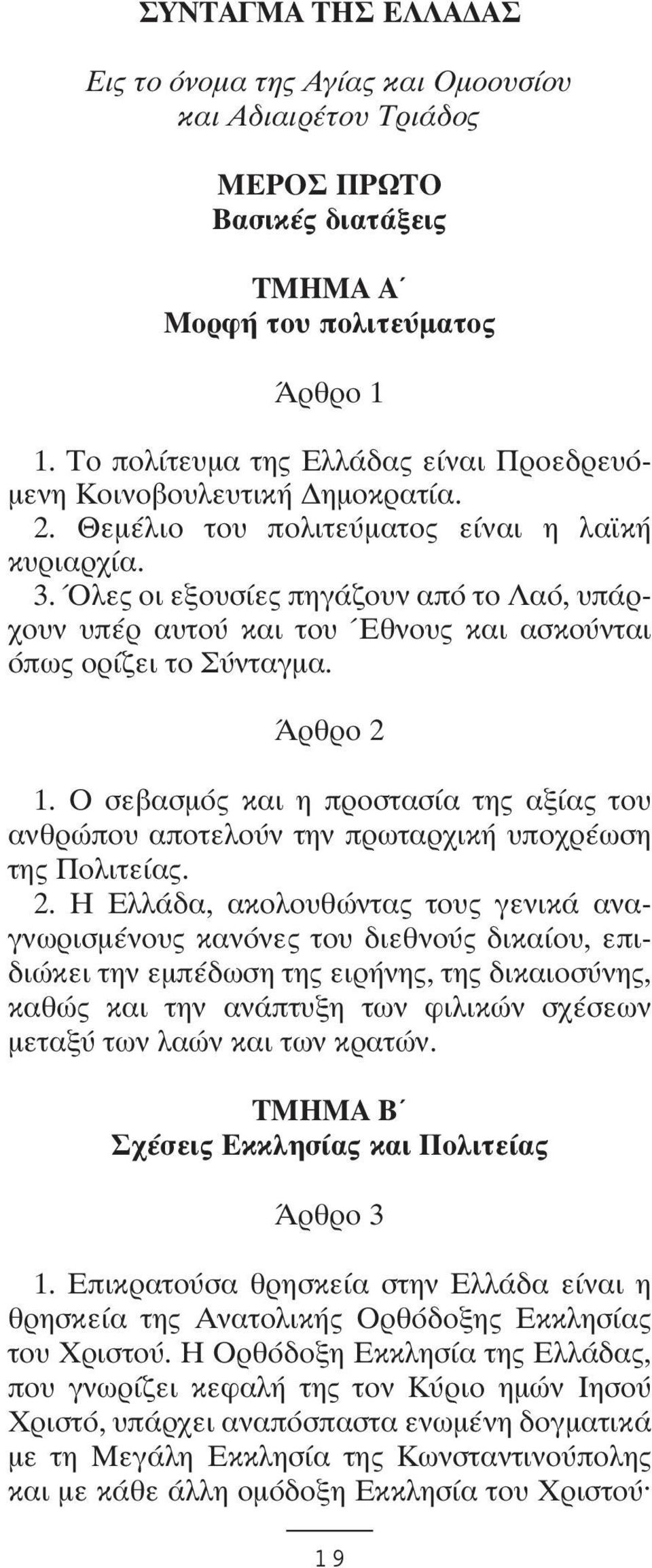 ΣΥΝΤΑΓΜΑ ΤΗΣ ΕΛΛΑΔΑΣ

Εις το όνομα της Αγίας και Ομοουσίου και Αδιαιρέτου Τριάδος

ΜΕΡΟΣ ΠΡΩΤΟ
Βασικές διατάξεις

ΤΜΗΜΑ Α΄
Μορφή του πολιτεύματος

Άρθρο 1

1. Το πολίτευμα της Ελλάδας είναι Προεδρευόμενη Κοινοβουλευτική Δημοκρατία.
2. Θεμέλιο του πολιτεύματος είναι η λαϊκή κυριαρχία.
3. Όλες οι εξουσίες πηγάζουν από το Λαό, υπάρχουν υπέρ αυτού και του Έθνους και ασκούνται όπως ορίζει το Σύνταγμα.

Άρθρο 2

1. Ο σεβασμός και η προστασία της αξίας του ανθρώπου αποτελούν την πρωταρχική υποχρέωση της Πολιτείας.
2. Η Ελλάδα, ακολουθώντας τους γενικά αναγνωρισμένους κανόνες του διεθνούς δικαίου, επιδιώκει την εμπέδωση της ειρήνης, της δικαιοσύνης, καθώς και την ανάπτυξη των φιλικών σχέσεων μεταξύ των λαών και των κρατών.

ΤΜΗΜΑ Β΄
Σχέσεις Εκκλησίας και Πολιτείας

Άρθρο 3

1. Επικρατούσα θρησκεία στην Ελλάδα είναι η θρησκεία της Ανατολικής Ορθόδοξης Εκκλησίας του Χριστού. Η Ορθόδοξη Εκκλησία της Ελλάδας, που γνωρίζει κεφαλή της τον Κύριο ημών Ιησού Χριστό, υπάρχει αναπόσπαστα ενωμένη δογματικά με τη Μεγάλη Εκκλησία της Κωνσταντινούπολης και με κάθε άλλη ομόδοξη Εκκλησία του Χριστού·

19